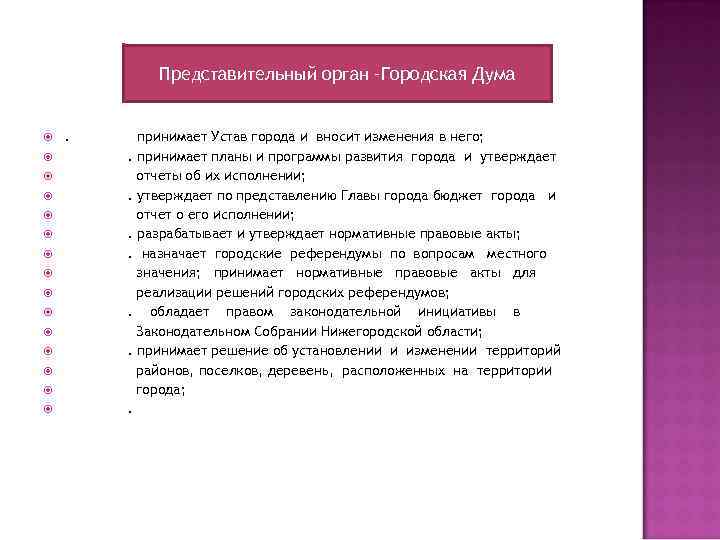 Представительный орган -Городская Дума

. принимает Устав города и вносит изменения в него;

. принимает планы и программы развития города и утверждает отчеты об их исполнении;

. утверждает по представлению Главы города бюджет города и отчет о его исполнении;

. разрабатывает и утверждает нормативные правовые акты;

. назначает городские референдумы по вопросам местного значения; принимает нормативные правовые акты для реализации решений городских референдумов;

. обладает правом законодательной инициативы в Законодательном Собрании Нижегородской области;

. принимает решение об установлении и изменении территорий районов, поселков, деревень, расположенных на территории города;

.